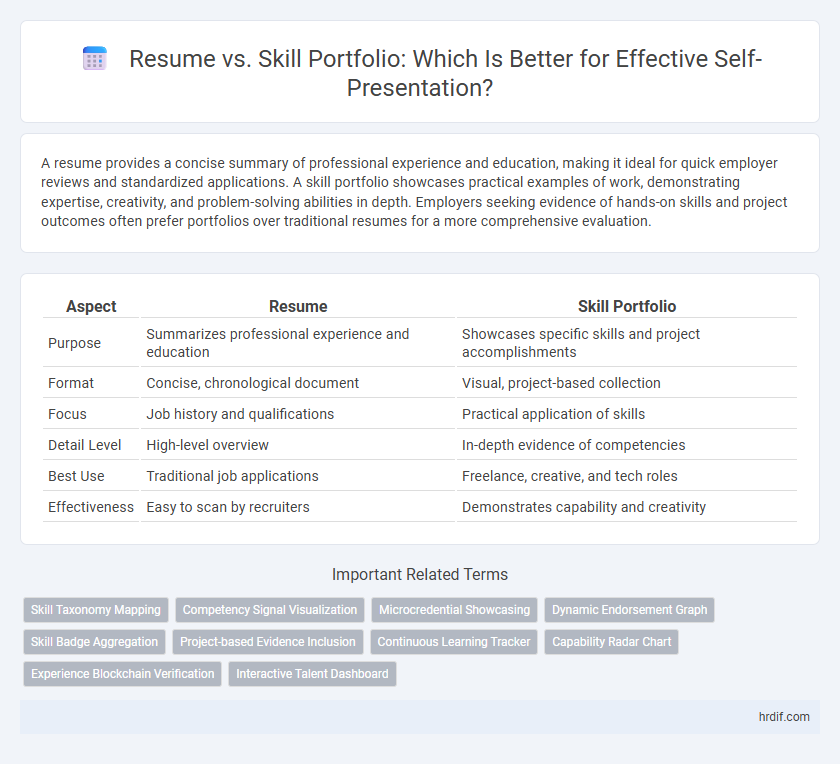 Resume vs. Skill Portfolio: Which Is Better for Effective Self-Presentation?

A resume provides a concise summary of professional experience and education, making it ideal for quick employer reviews and standardized applications. A skill portfolio showcases practical examples of work, demonstrating expertise, creativity, and problem-solving abilities in depth. Employers seeking evidence of hands-on skills and project outcomes often prefer portfolios over traditional resumes for a more comprehensive evaluation.

| Aspect | Resume | Skill Portfolio |
|---|---|---|
| Purpose | Summarizes professional experience and education | Showcases specific skills and project accomplishments |
| Format | Concise, chronological document | Visual, project-based collection |
| Focus | Job history and qualifications | Practical application of skills |
| Detail Level | High-level overview | In-depth evidence of competencies |
| Best Use | Traditional job applications | Freelance, creative, and tech roles |
| Effectiveness | Easy to scan by recruiters | Demonstrates capability and creativity |

Important Related Terms

Skill Taxonomy Mapping
Competency Signal Visualization
Microcredential Showcasing
Dynamic Endorsement Graph
Skill Badge Aggregation
Project-based Evidence Inclusion
Continuous Learning Tracker
Capability Radar Chart
Experience Blockchain Verification
Interactive Talent Dashboard

hrdif.com